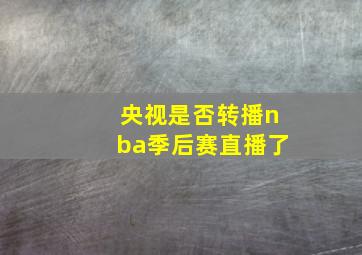 央视是否转播nba季后赛直播了